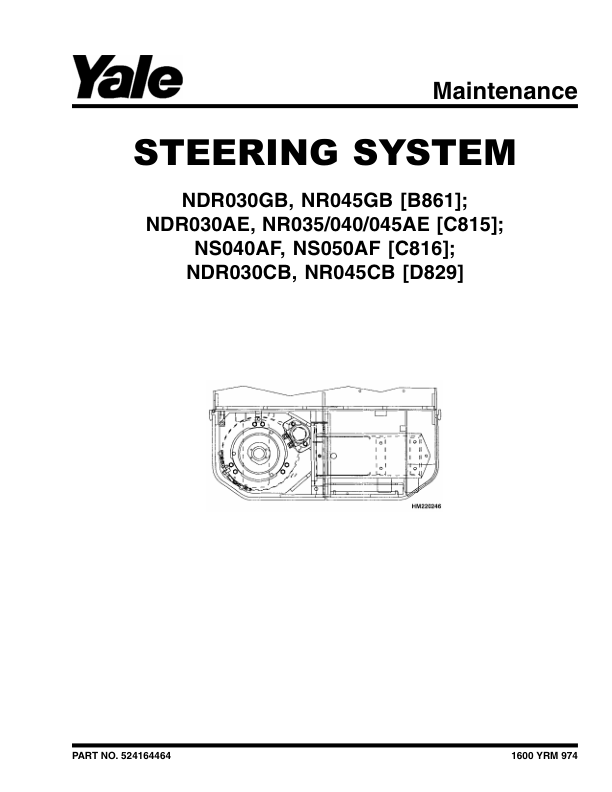 Yale

Maintenance

STEERING SYSTEM

NDR030GB, NR045GB [B861];
NDR030AE, NR035/040/045AE [C815];
NS040AF, NS050AF [C816];
NDR030CB, NR045CB [D829]

HM220246

PART NO. 524164464

1600 YRM 974